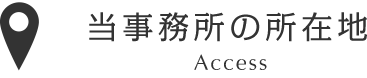 当事務所の所在地
Access